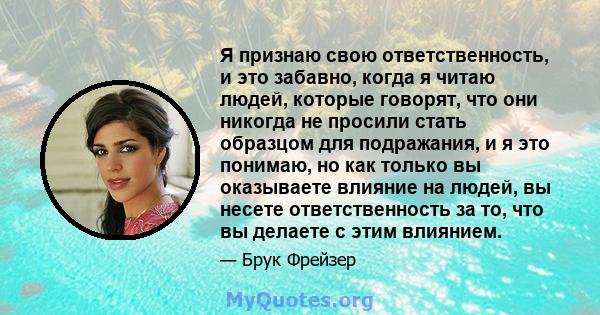 Я признаю свою ответственность, и это забавно, когда я читаю людей, которые говорят, что они никогда не просили стать образцом для подражания, и я это понимаю, но как только вы оказываете влияние на людей, вы несете ответственность за то, что вы делаете с этим влиянием.

— Брук Фрейзер

MyQuotes.org